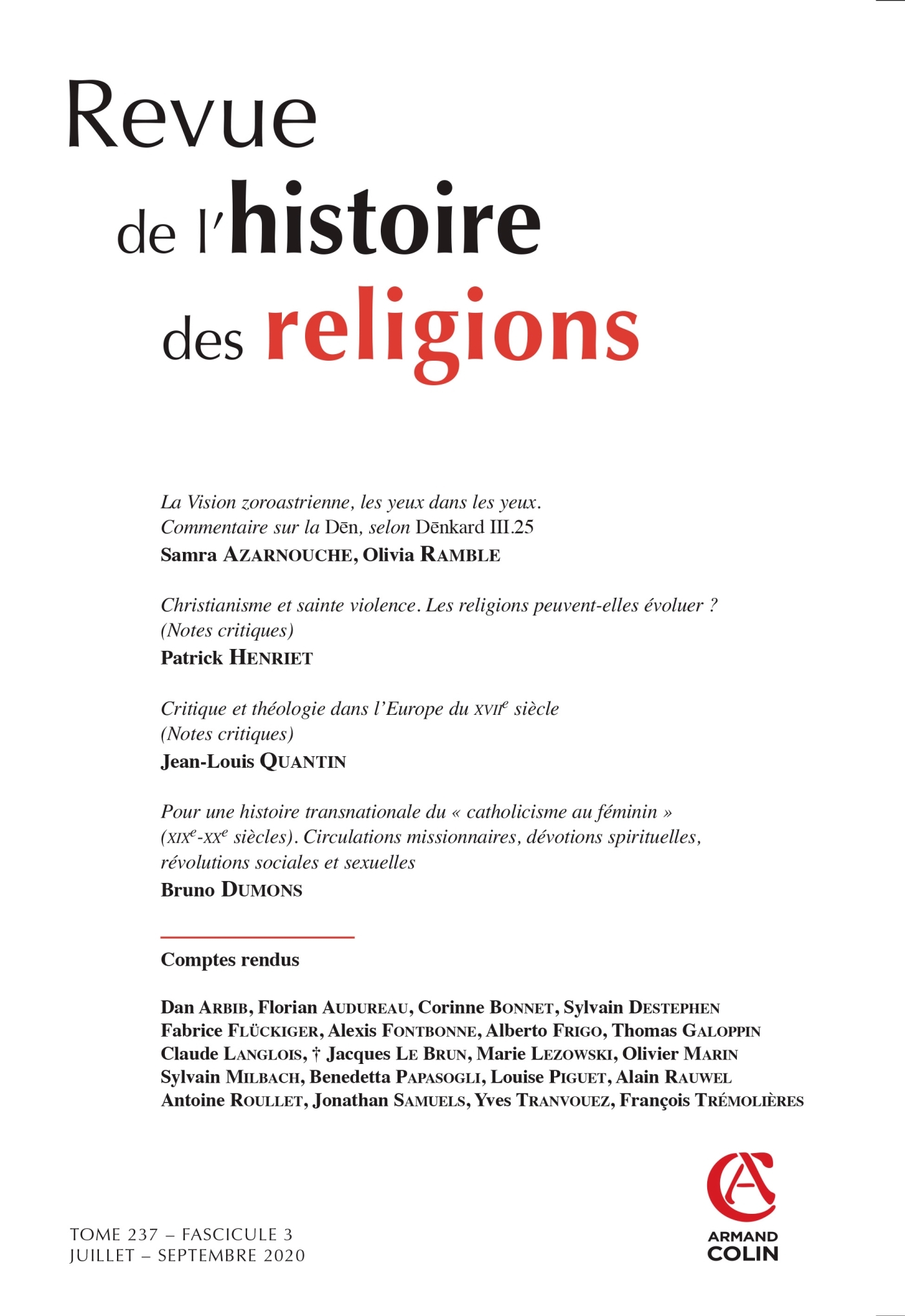 Revue de l'histoire des religions

La Vision zoroastrienne, les yeux dans les yeux. Commentaire sur la Dēn, selon Dēnkard III.25
Samra AZARNOUCHE, Olivia RAMBLE

Christianisme et sainte violence. Les religions peuvent-elles évoluer ? (Notes critiques)
Patrick HENRIET

Critique et théologie dans l'Europe du XVII$^e$ siècle (Notes critiques)
Jean-Louis QUANTIN

Pour une histoire transnationale du « catholicisme au féminin » (XIX$^e$-XX$^e$ siècles). Circulations missionnaires, dévotions spirituelles, révolutions sociales et sexuelles
Bruno DUMONS

Comptes rendus

Dan ARBIB, Florian AUDUREAU, Corinne BONNET, Sylvain DESTEPHEN
Fabrice FLÜCKIGER, Alexis FONTBONNE, Alberto FRIGO, Thomas GALOPPIN
Claude LANGLOIS, † Jacques LE BRUN, Marie LEZOWSKI, Olivier MARIN
Sylvain MILBACH, Benedetta PAPASOGLI, Louise PIGUET, Alain RAUWEL
Antoine ROULLET, Jonathan SAMUELS, Yves TRANVOUEZ, François TRÉMOLIÈRES

TOME 237 – FASCICULE 3
JUILLET – SEPTEMBRE 2020

ARMAND COLIN